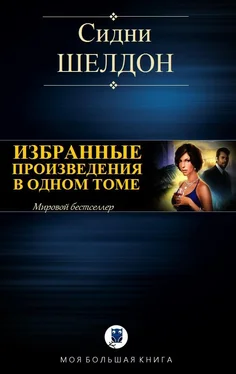 Сидни
ШЕЛДОН

ИЗБРАННЫЕ ПРОИЗВЕДЕНИЯ В ОДНОМ ТОМЕ

Мировой бестселлер

МОЯ БОЛЬШАЯ КНИГА